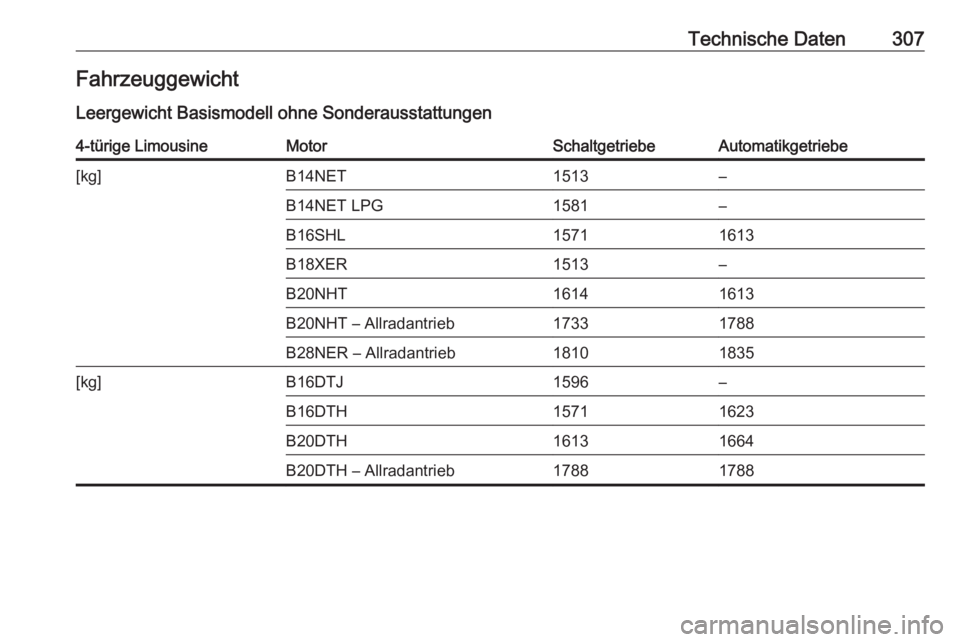 Technische Daten 307

Fahrzeuggewicht

Leergewicht Basismodell ohne Sonderausstattungen

| 4-türige Limousine | Motor | Schaltgetriebe | Automatikgetriebe |
|---|---|---|---|
| [kg] | B14NET | 1513 | – |
| | B14NET LPG | 1581 | – |
| | B16SHL | 1571 | 1613 |
| | B18XER | 1513 | – |
| | B20NHT | 1614 | 1613 |
| | B20NHT – Allradantrieb | 1733 | 1788 |
| | B28NER – Allradantrieb | 1810 | 1835 |
| [kg] | B16DTJ | 1596 | – |
| | B16DTH | 1571 | 1623 |
| | B20DTH | 1613 | 1664 |
| | B20DTH – Allradantrieb | 1788 | 1788 |

carmanualsonline.info